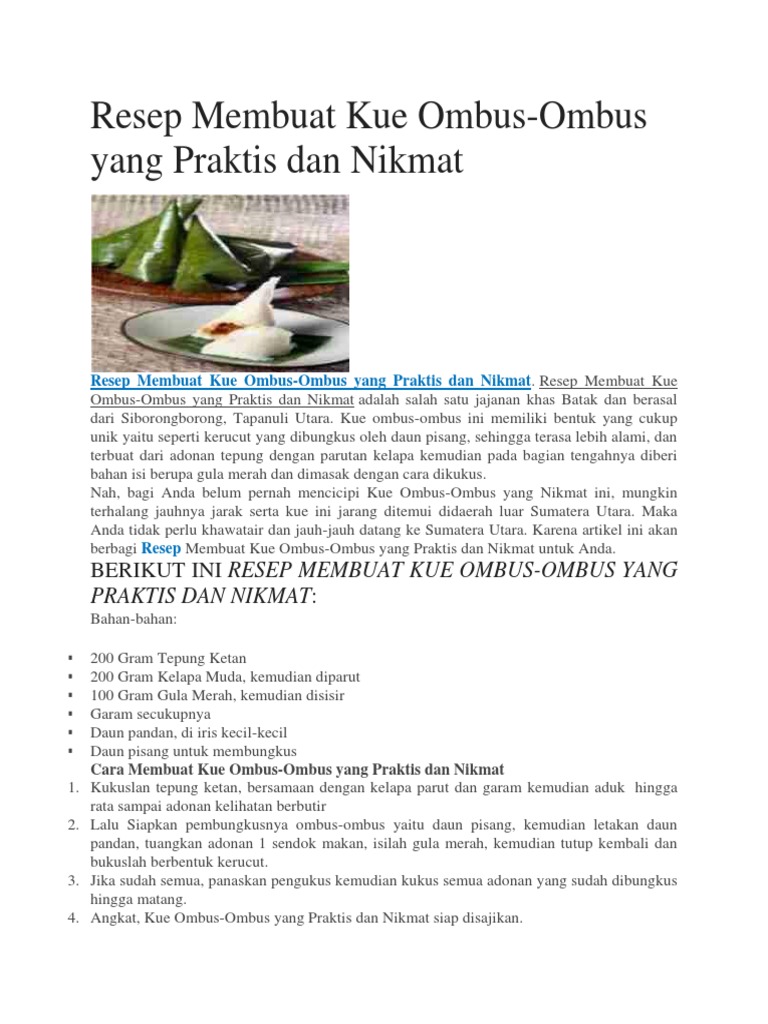 Resep Membuat Kue Ombus-Ombus yang Praktis dan Nikmat

Resep Membuat Kue Ombus-Ombus yang Praktis dan Nikmat. Resep Membuat Kue Ombus-Ombus yang Praktis dan Nikmat adalah salah satu jajanan khas Batak dan berasal dari Siborongborong, Tapanuli Utara. Kue ombus-ombus ini memiliki bentuk yang cukup unik yaitu seperti kerucut yang dibungkus oleh daun pisang, sehingga terasa lebih alami, dan terbuat dari adonan tepung dengan parutan kelapa kemudian pada bagian tengahnya diberi bahan isi berupa gula merah dan dimasak dengan cara dikukus.
Nah, bagi Anda belum pernah mencicipi Kue Ombus-Ombus yang Nikmat ini, mungkin terhalang jauhnya jarak serta kue ini jarang ditemui didaerah luar Sumatera Utara. Maka Anda tidak perlu khawatair dan jauh-jauh datang ke Sumatera Utara. Karena artikel ini akan berbagi Resep Membuat Kue Ombus-Ombus yang Praktis dan Nikmat untuk Anda.

BERIKUT INI RESEP MEMBUAT KUE OMBUS-OMBUS YANG PRAKTIS DAN NIKMAT:

Bahan-bahan:

▪ 200 Gram Tepung Ketan
▪ 200 Gram Kelapa Muda, kemudian diparut
▪ 100 Gram Gula Merah, kemudian disisir
▪ Garam secukupnya
▪ Daun pandan, di iris kecil-kecil
▪ Daun pisang untuk membungkus

Cara Membuat Kue Ombus-Ombus yang Praktis dan Nikmat

1. Kukuslan tepung ketan, bersamaan dengan kelapa parut dan garam kemudian aduk hingga rata sampai adonan kelihatan berbutir
2. Lalu Siapkan pembungkusnya ombus-ombus yaitu daun pisang, kemudian letakan daun pandan, tuangkan adonan 1 sendok makan, isilah gula merah, kemudian tutup kembali dan bukuslah berbentuk kerucut.
3. Jika sudah semua, panaskan pengukus kemudian kukus semua adonan yang sudah dibungkus hingga matang.
4. Angkat, Kue Ombus-Ombus yang Praktis dan Nikmat siap disajikan.